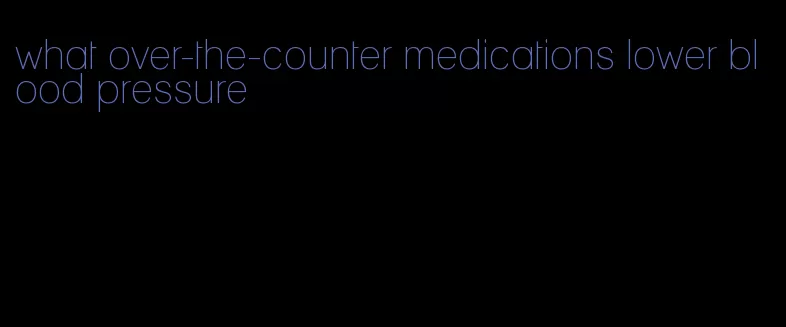 what over-the-counter medications lower blood pressure